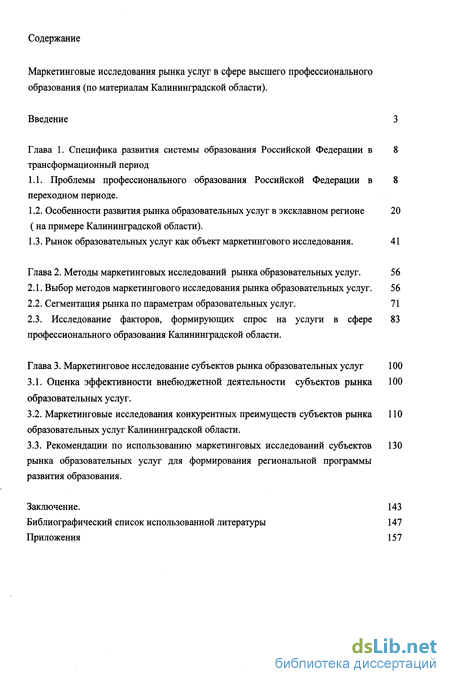 Содержание

Маркетинговые исследования рынка услуг в сфере высшего профессионального образования (по материалам Калининградской области).

Введение 3

Глава 1. Специфика развития системы образования Российской Федерации в трансформационный период 8
1.1. Проблемы профессионального образования Российской Федерации в переходном периоде. 8
1.2. Особенности развития рынка образовательных услуг в эксклавном регионе ( на примере Калининградской области). 20
1.3. Рынок образовательных услуг как объект маркетингового исследования. 41

Глава 2. Методы маркетинговых исследований рынка образовательных услуг. 56
2.1. Выбор методов маркетингового исследования рынка образовательных услуг. 56
2.2. Сегментация рынка по параметрам образовательных услуг. 71
2.3. Исследование факторов, формирующих спрос на услуги в сфере профессионального образования Калининградской области. 83

Глава 3. Маркетинговое исследование субъектов рынка образовательных услуг 100
3.1. Оценка эффективности внебюджетной деятельности субъектов рынка образовательных услуг. 100
3.2. Маркетинговые исследования конкурентных преимуществ субъектов рынка образовательных услуг Калининградской области. 110
3.3. Рекомендации по использованию маркетинговых исследований субъектов рынка образовательных услуг для формирования региональной программы развития образования. 130

Заключение. 143
Библиографический список использованной литературы 147
Приложения 157

dsLib.net
библиотека диссертаций